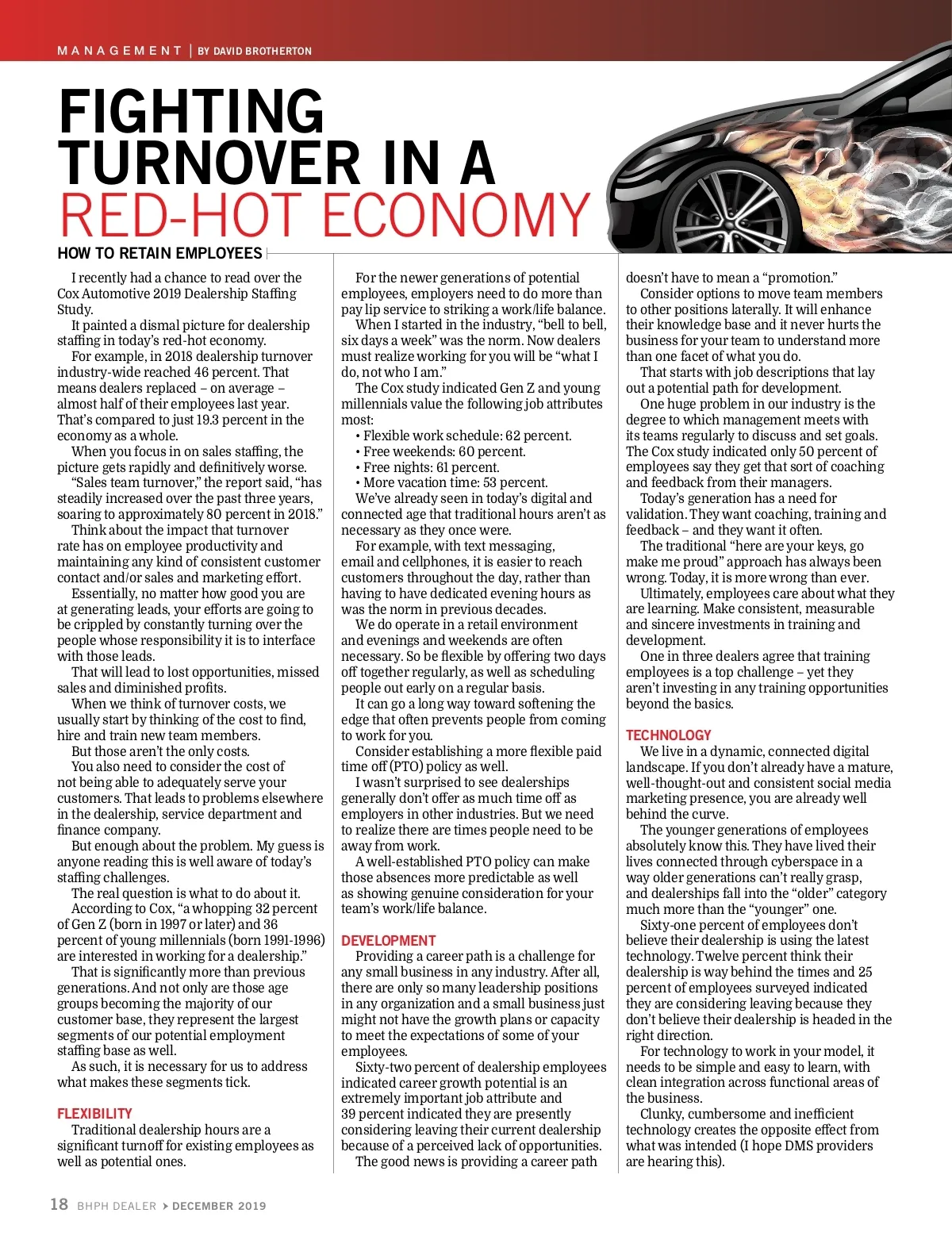 MANAGEMENT | BY DAVID BROTHERTON

FIGHTING TURNOVER IN A RED-HOT ECONOMY

HOW TO RETAIN EMPLOYEES

I recently had a chance to read over the Cox Automotive 2019 Dealership Staffing Study.

It painted a dismal picture for dealership staffing in today's red-hot economy.

For example, in 2018 dealership turnover industry-wide reached 46 percent. That means dealers replaced – on average – almost half of their employees last year. That's compared to just 19.3 percent in the economy as a whole.

When you focus in on sales staffing, the picture gets rapidly and definitively worse.

"Sales team turnover," the report said, "has steadily increased over the past three years, soaring to approximately 80 percent in 2018."

Think about the impact that turnover rate has on employee productivity and maintaining any kind of consistent customer contact and/or sales and marketing effort.

Essentially, no matter how good you are at generating leads, your efforts are going to be crippled by constantly turning over the people whose responsibility it is to interface with those leads.

That will lead to lost opportunities, missed sales and diminished profits.

When we think of turnover costs, we usually start by thinking of the cost to find, hire and train new team members.

But those aren't the only costs.

You also need to consider the cost of not being able to adequately serve your customers. That leads to problems elsewhere in the dealership, service department and finance company.

But enough about the problem. My guess is anyone reading this is well aware of today's staffing challenges.

The real question is what to do about it.

According to Cox, "a whopping 32 percent of Gen Z (born in 1997 or later) and 36 percent of young millennials (born 1991-1996) are interested in working for a dealership."

That is significantly more than previous generations. And not only are those age groups becoming the majority of our customer base, they represent the largest segments of our potential employment staffing base as well.

As such, it is necessary for us to address what makes these segments tick.

FLEXIBILITY

Traditional dealership hours are a significant turnoff for existing employees as well as potential ones.

For the newer generations of potential employees, employers need to do more than pay lip service to striking a work/life balance.

When I started in the industry, "bell to bell, six days a week" was the norm. Now dealers must realize working for you will be "what I do, not who I am."

The Cox study indicated Gen Z and young millennials value the following job attributes most:

• Flexible work schedule: 62 percent.
• Free weekends: 60 percent.
• Free nights: 61 percent.
• More vacation time: 53 percent.

We've already seen in today's digital and connected age that traditional hours aren't as necessary as they once were.

For example, with text messaging, email and cellphones, it is easier to reach customers throughout the day, rather than having to have dedicated evening hours as was the norm in previous decades.

We do operate in a retail environment and evenings and weekends are often necessary. So be flexible by offering two days off together regularly, as well as scheduling people out early on a regular basis.

It can go a long way toward softening the edge that often prevents people from coming to work for you.

Consider establishing a more flexible paid time off (PTO) policy as well.

I wasn't surprised to see dealerships generally don't offer as much time off as employers in other industries. But we need to realize there are times people need to be away from work.

A well-established PTO policy can make those absences more predictable as well as showing genuine consideration for your team's work/life balance.

DEVELOPMENT

Providing a career path is a challenge for any small business in any industry. After all, there are only so many leadership positions in any organization and a small business just might not have the growth plans or capacity to meet the expectations of some of your employees.

Sixty-two percent of dealership employees indicated career growth potential is an extremely important job attribute and 39 percent indicated they are presently considering leaving their current dealership because of a perceived lack of opportunities.

The good news is providing a career path doesn't have to mean a "promotion."

Consider options to move team members to other positions laterally. It will enhance their knowledge base and it never hurts the business for your team to understand more than one facet of what you do.

That starts with job descriptions that lay out a potential path for development.

One huge problem in our industry is the degree to which management meets with its teams regularly to discuss and set goals. The Cox study indicated only 50 percent of employees say they get that sort of coaching and feedback from their managers.

Today's generation has a need for validation. They want coaching, training and feedback – and they want it often.

The traditional "here are your keys, go make me proud" approach has always been wrong. Today, it is more wrong than ever.

Ultimately, employees care about what they are learning. Make consistent, measurable and sincere investments in training and development.

One in three dealers agree that training employees is a top challenge – yet they aren't investing in any training opportunities beyond the basics.

TECHNOLOGY

We live in a dynamic, connected digital landscape. If you don't already have a mature, well-thought-out and consistent social media marketing presence, you are already well behind the curve.

The younger generations of employees absolutely know this. They have lived their lives connected through cyberspace in a way older generations can't really grasp, and dealerships fall into the "older" category much more than the "younger" one.

Sixty-one percent of employees don't believe their dealership is using the latest technology. Twelve percent think their dealership is way behind the times and 25 percent of employees surveyed indicated they are considering leaving because they don't believe their dealership is headed in the right direction.

For technology to work in your model, it needs to be simple and easy to learn, with clean integration across functional areas of the business.

Clunky, cumbersome and inefficient technology creates the opposite effect from what was intended (I hope DMS providers are hearing this).

18 BHPH DEALER › DECEMBER 2019